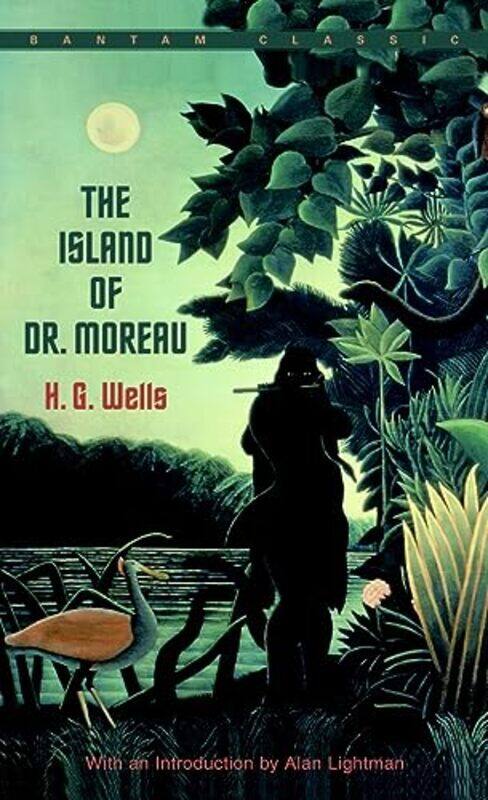 BANTAM CLASSIC

THE ISLAND OF DR. MOREAU

H. G. Wells

With an Introduction by Alan Lightman